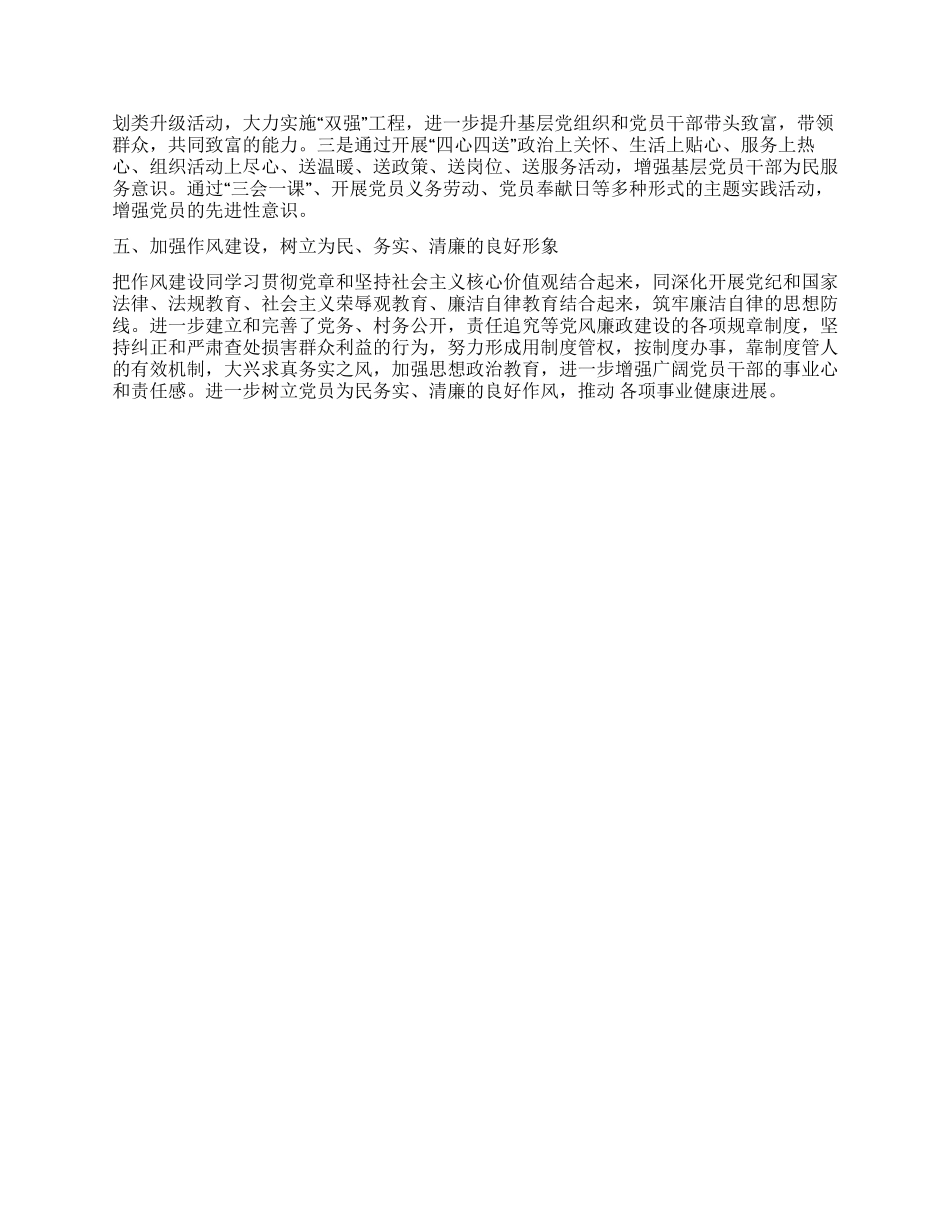 划类升级活动，大力实施“双强”工程，进一步提升基层党组织和党员干部带头致富，带领群众，共同致富的能力。三是通过开展“四心四送”政治上关怀、生活上贴心、服务上热心、组织活动上尽心、送温暖、送政策、送岗位、送服务活动，增强基层党员干部为民服务意识。通过“三会一课”、开展党员义务劳动、党员奉献日等多种形式的主题实践活动，增强党员的先进性意识。

五、加强作风建设，树立为民、务实、清廉的良好形象

把作风建设同学习贯彻党章和坚持社会主义核心价值观结合起来，同深化开展党纪和国家法律、法规教育、社会主义荣辱观教育、廉洁自律教育结合起来，筑牢廉洁自律的思想防线。进一步建立和完善了党务、村务公开，责任追究等党风廉政建设的各项规章制度，坚持纠正和严肃查处损害群众利益的行为，努力形成用制度管权，按制度办事，靠制度管人的有效机制，大兴求真务实之风，加强思想政治教育，进一步增强广阔党员干部的事业心和责任感。进一步树立党员为民务实、清廉的良好作风，推动 各项事业健康进展。